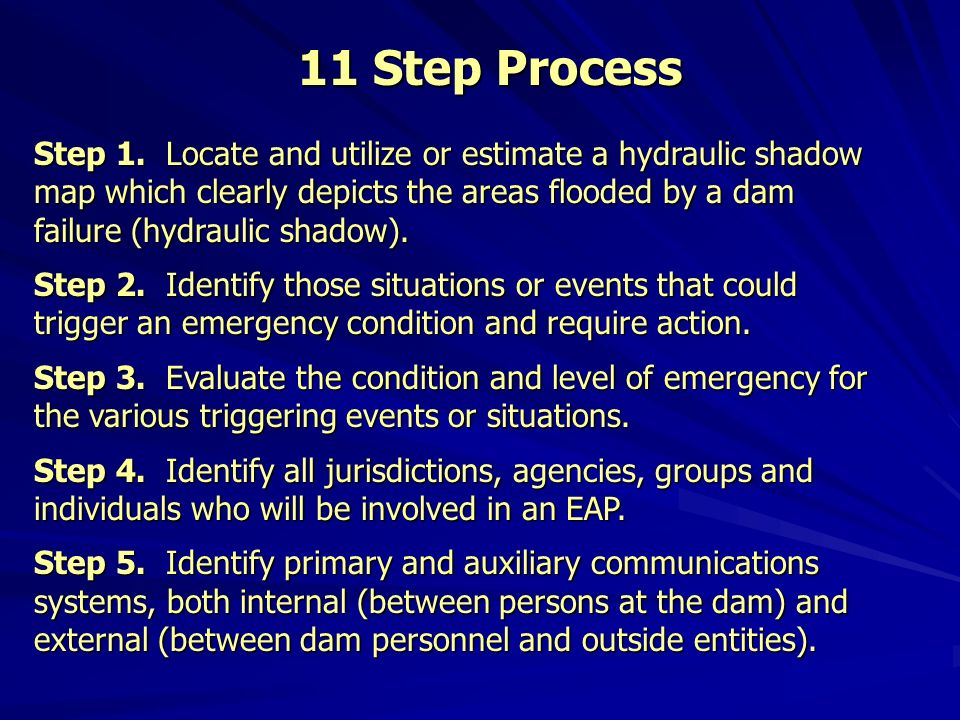 11 Step Process

Step 1. Locate and utilize or estimate a hydraulic shadow map which clearly depicts the areas flooded by a dam failure (hydraulic shadow).

Step 2. Identify those situations or events that could trigger an emergency condition and require action.

Step 3. Evaluate the condition and level of emergency for the various triggering events or situations.

Step 4. Identify all jurisdictions, agencies, groups and individuals who will be involved in an EAP.

Step 5. Identify primary and auxiliary communications systems, both internal (between persons at the dam) and external (between dam personnel and outside entities).